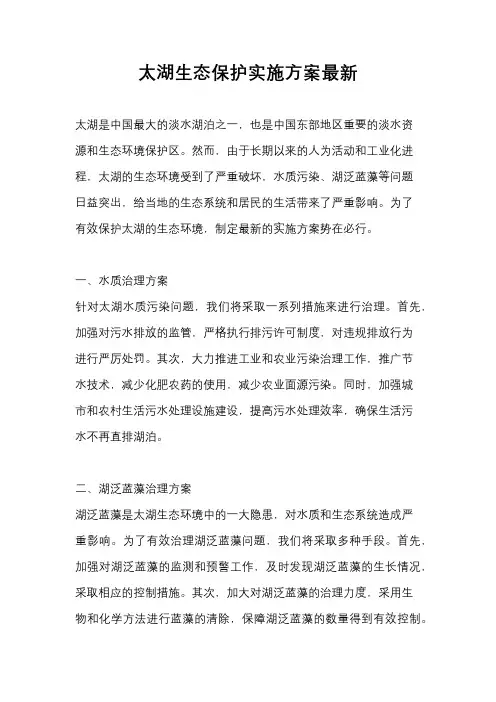 太湖生态保护实施方案最新

太湖是中国最大的淡水湖泊之一，也是中国东部地区重要的淡水资源和生态环境保护区。然而，由于长期以来的人为活动和工业化进程，太湖的生态环境受到了严重破坏，水质污染、湖泛蓝藻等问题日益突出，给当地的生态系统和居民的生活带来了严重影响。为了有效保护太湖的生态环境，制定最新的实施方案势在必行。

一、水质治理方案

针对太湖水质污染问题，我们将采取一系列措施来进行治理。首先，加强对污水排放的监管，严格执行排污许可制度，对违规排放行为进行严厉处罚。其次，大力推进工业和农业污染治理工作，推广节水技术，减少化肥农药的使用，减少农业面源污染。同时，加强城市和农村生活污水处理设施建设，提高污水处理效率，确保生活污水不再直排湖泊。

二、湖泛蓝藻治理方案

湖泛蓝藻是太湖生态环境中的一大隐患，对水质和生态系统造成严重影响。为了有效治理湖泛蓝藻问题，我们将采取多种手段。首先，加强对湖泛蓝藻的监测和预警工作，及时发现湖泛蓝藻的生长情况，采取相应的控制措施。其次，加大对湖泛蓝藻的治理力度，采用生物和化学方法进行蓝藻的清除，保障湖泛蓝藻的数量得到有效控制。